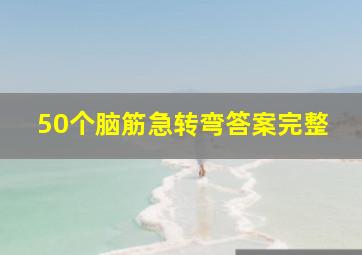 50个脑筋急转弯答案完整